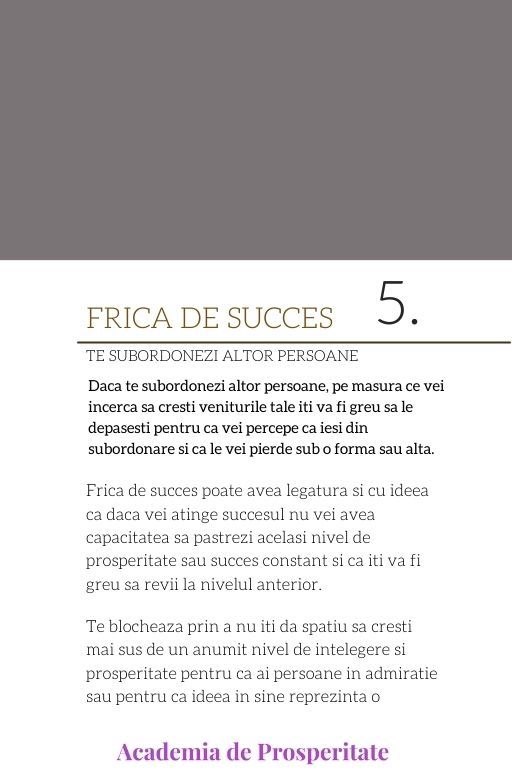 FRICA DE SUCCES 5.

TE SUBORDONEZI ALTOR PERSOANE

Daca te subordonezi altor persoane, pe masura ce vei incerca sa cresti veniturile tale iti va fi greu sa le depasesti pentru ca vei percepe ca iesi din subordonare si ca le vei pierde sub o forma sau alta.

Frica de succes poate avea legatura si cu ideea ca daca vei atinge succesul nu vei avea capacitatea sa pastrezi acelasi nivel de prosperitate sau succes constant si ca iti va fi greu sa revii la nivelul anterior.

Te blocheaza prin a nu iti da spatiu sa cresti mai sus de un anumit nivel de intelegere si prosperitate pentru ca ai persoane in admiratie sau pentru ca ideea in sine reprezinta o

Academia de Prosperitate